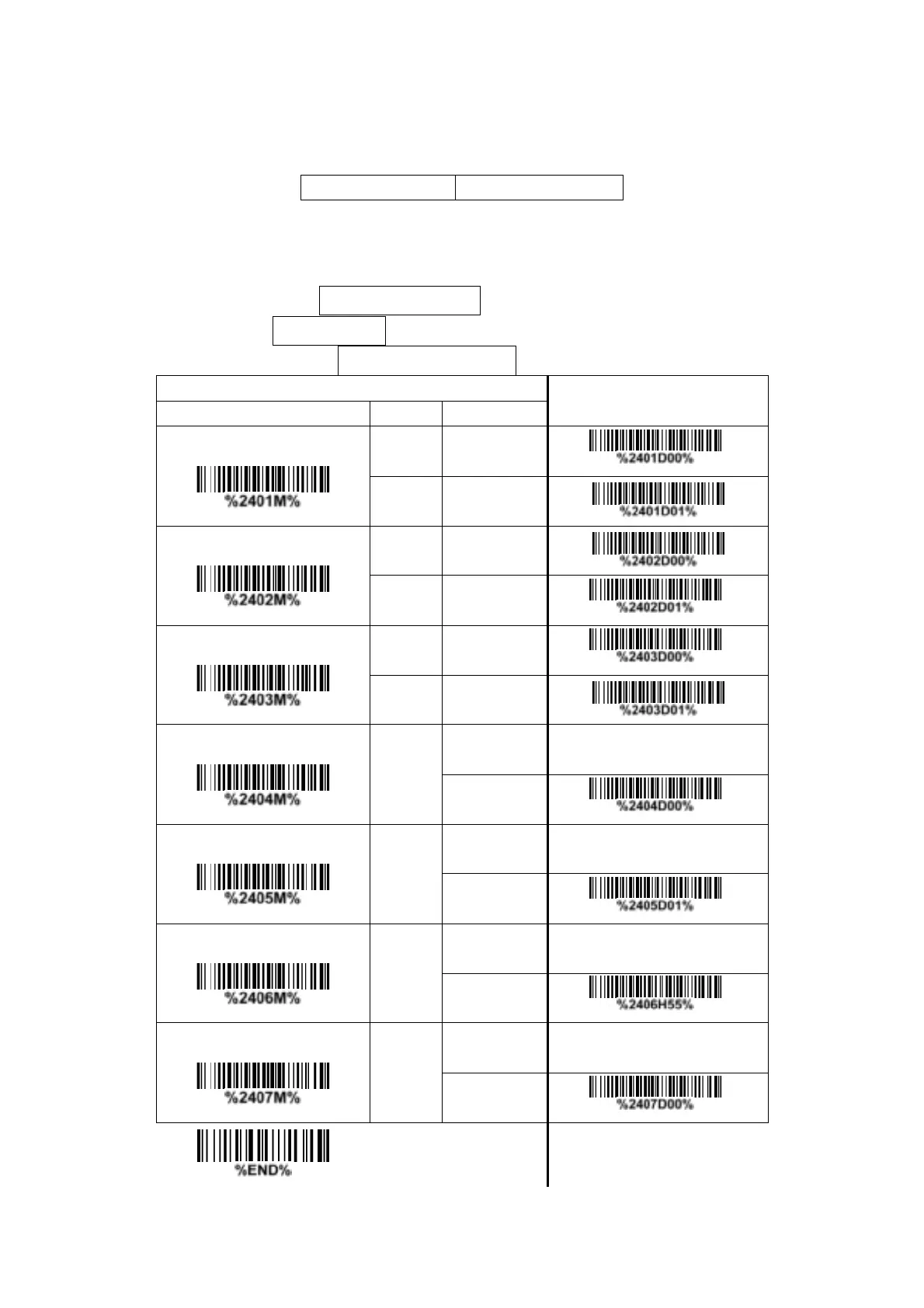 %2401M%

%2401D00%

%2401D01%

%2402M%

%2402D00%

%2402D01%

%2403M%

%2403D00%

%2403D01%

%2404M%

%2404D00%

%2405M%

%2405D01%

%2406M%

%2406H55%

%2407M%

%2407D00%

%END%